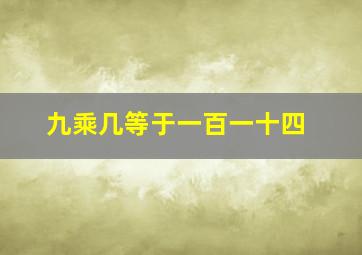 九乘几等于一百一十四